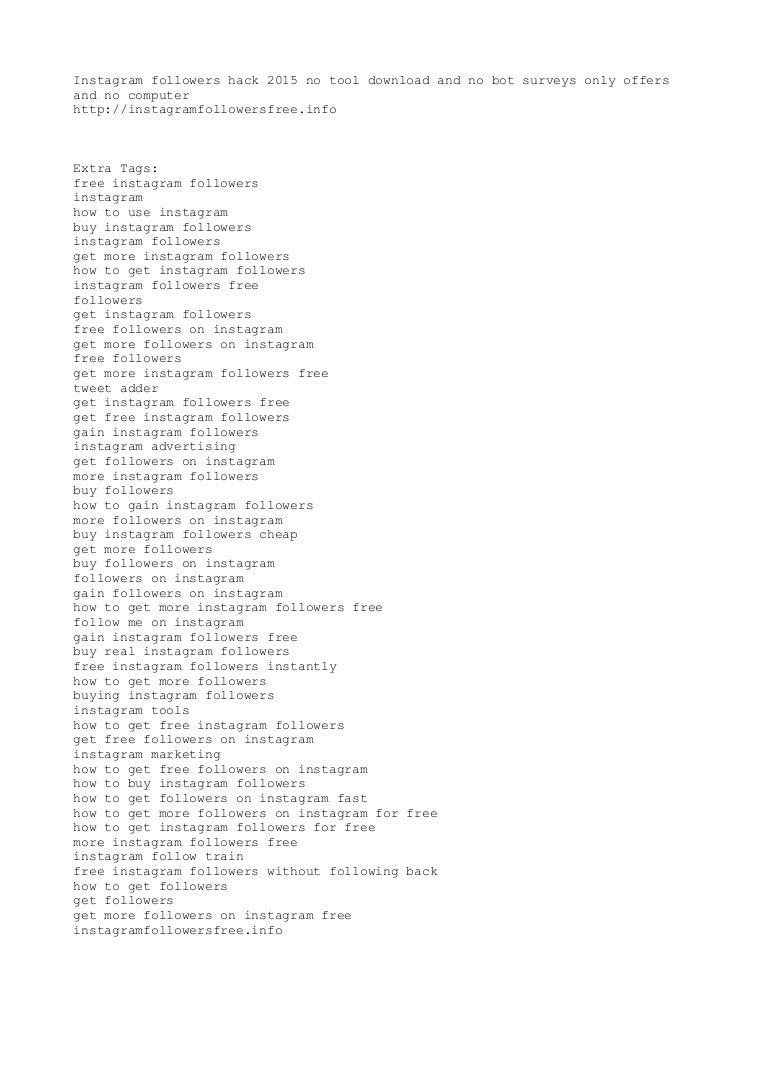 Instagram followers hack 2015 no tool download and no bot surveys only offers and no computer
http://instagramfollowersfree.info

Extra Tags:
free instagram followers
instagram
how to use instagram
buy instagram followers
instagram followers
get more instagram followers
how to get instagram followers
instagram followers free
followers
get instagram followers
free followers on instagram
get more followers on instagram
free followers
get more instagram followers free
tweet adder
get instagram followers free
get free instagram followers
gain instagram followers
instagram advertising
get followers on instagram
more instagram followers
buy followers
how to gain instagram followers
more followers on instagram
buy instagram followers cheap
get more followers
buy followers on instagram
followers on instagram
gain followers on instagram
how to get more instagram followers free
follow me on instagram
gain instagram followers free
buy real instagram followers
free instagram followers instantly
how to get more followers
buying instagram followers
instagram tools
how to get free instagram followers
get free followers on instagram
instagram marketing
how to get free followers on instagram
how to buy instagram followers
how to get followers on instagram fast
how to get more followers on instagram for free
how to get instagram followers for free
more instagram followers free
instagram follow train
free instagram followers without following back
how to get followers
get followers
get more followers on instagram free
instagramfollowersfree.info